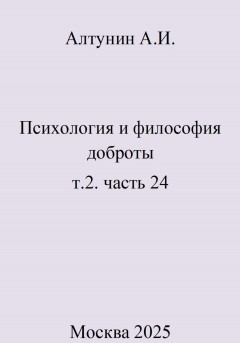 Алтунин А.И.

Психология и философия доброты

т.2. часть 24

Москва 2025